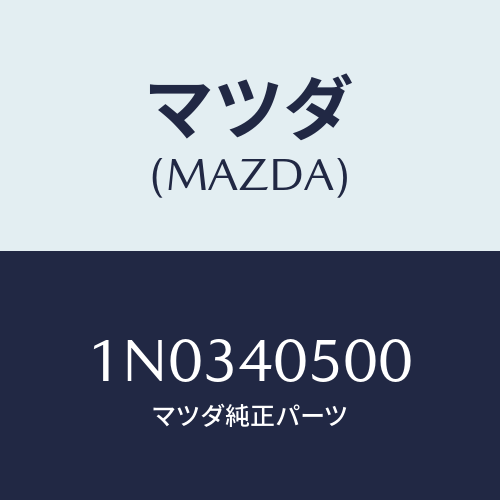 マツダ
(MAZDA)

1N0340500
マツダ純正パーツ